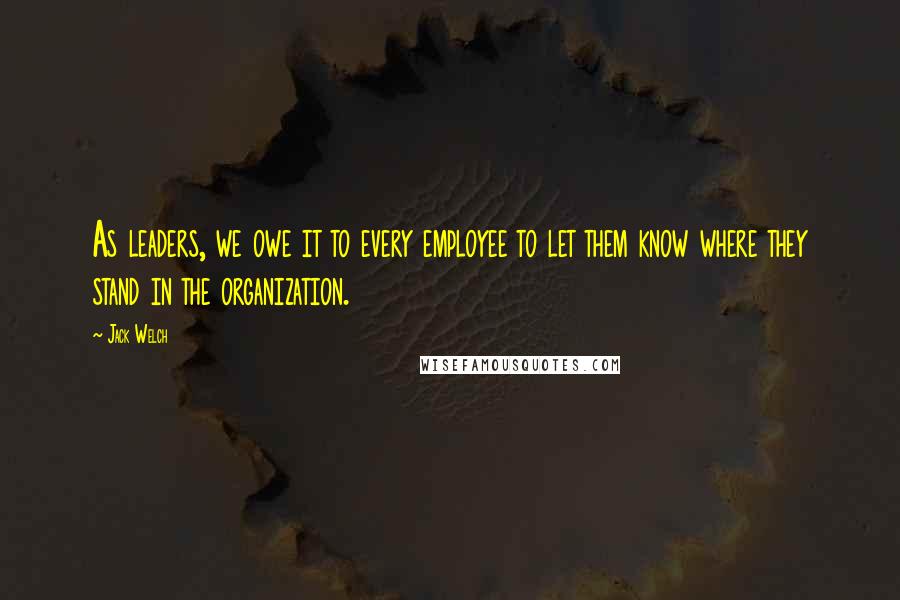 As leaders, we owe it to every employee to let them know where they stand in the organization.

~ Jack Welch

WISEFAMOUSQUOTES.COM